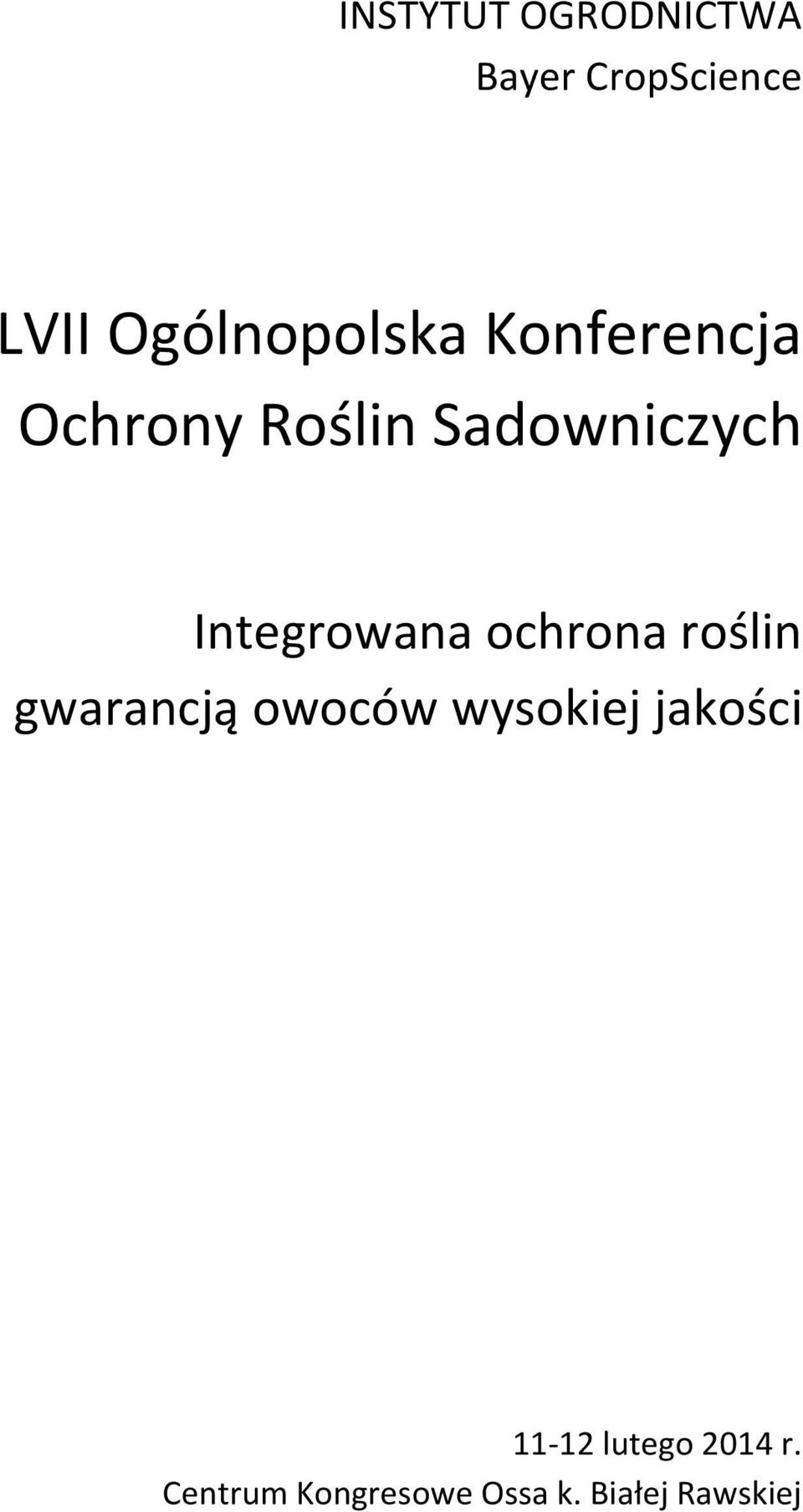 INSTYTUT OGRODNICTWA
Bayer CropScience

LVII Ogólnopolska Konferencja Ochrony Roślin Sadowniczych

Integrowana ochrona roślin gwarancją owoców wysokiej jakości

11-12 lutego 2014 r.
Centrum Kongresowe Ossa k. Białej Rawskiej